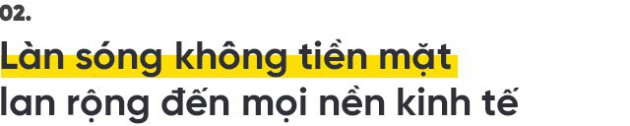 02.

Làn sóng không tiền mặt lan rộng đến mọi nền kinh tế